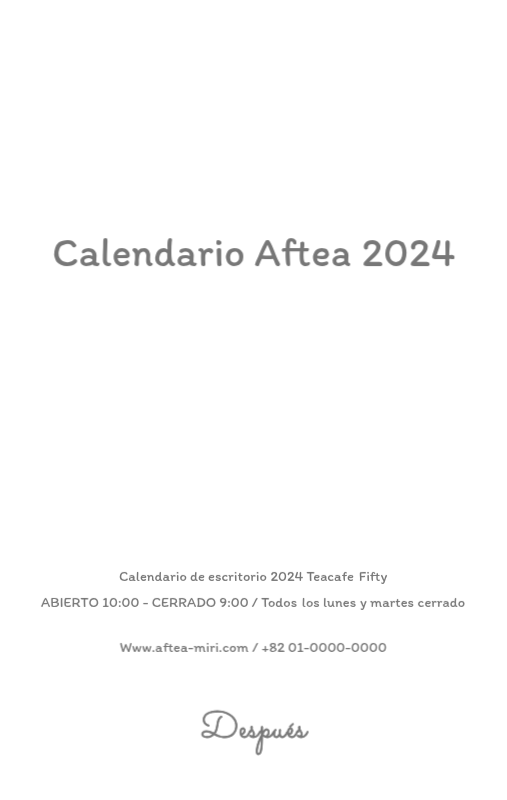 Calendario Aftea 2024

Calendario de escritorio 2024 Teacafe Fifty

ABIERTO 10:00 - CERRADO 9:00 / Todos los lunes y martes cerrado

Www.aftea-miri.com / +82 01-0000-0000

Después